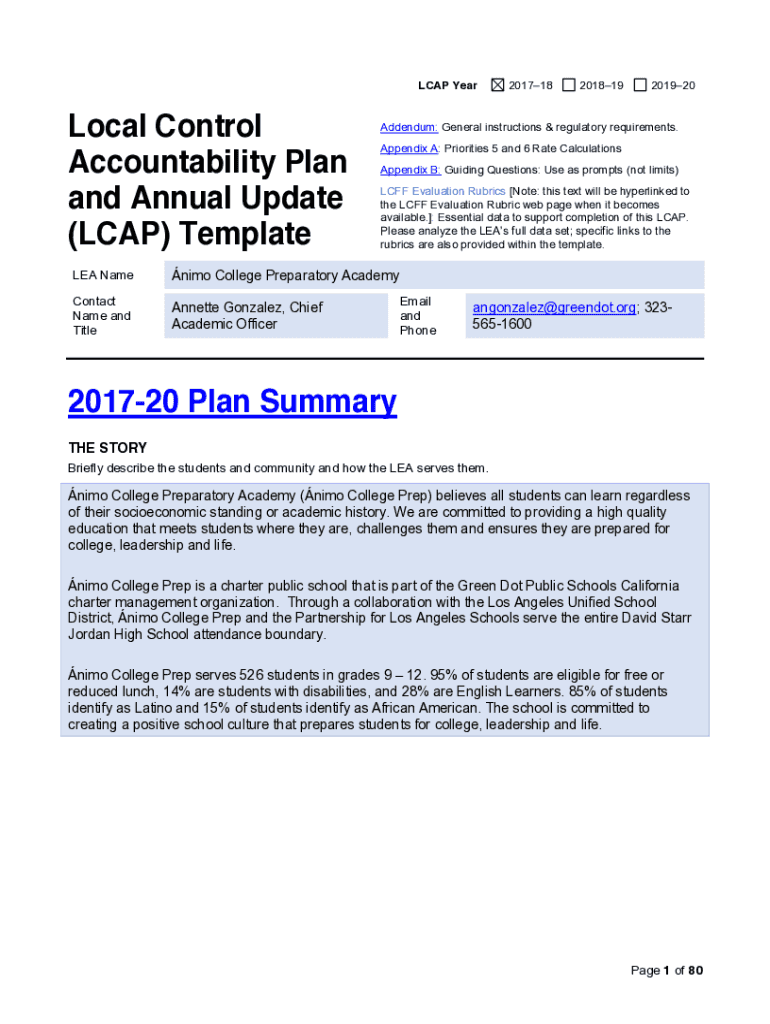 LCAP Year ☒ 2017–18 ☐ 2018–19 ☐ 2019–20

Local Control Accountability Plan and Annual Update (LCAP) Template

Addendum: General instructions & regulatory requirements.

Appendix A: Priorities 5 and 6 Rate Calculations

Appendix B: Guiding Questions: Use as prompts (not limits)

LCFF Evaluation Rubrics [Note: this text will be hyperlinked to the LCFF Evaluation Rubric web page when it becomes available.]: Essential data to support completion of this LCAP. Please analyze the LEA's full data set; specific links to the rubrics are also provided within the template.

| LEA Name | Ánimo College Preparatory Academy | | |
|---|---|---|---|
| Contact Name and Title | Annette Gonzalez, Chief Academic Officer | Email and Phone | angonzalez@greendot.org; 323-565-1600 |

2017-20 Plan Summary

THE STORY

Briefly describe the students and community and how the LEA serves them.

Ánimo College Preparatory Academy (Ánimo College Prep) believes all students can learn regardless of their socioeconomic standing or academic history. We are committed to providing a high quality education that meets students where they are, challenges them and ensures they are prepared for college, leadership and life.

Ánimo College Prep is a charter public school that is part of the Green Dot Public Schools California charter management organization. Through a collaboration with the Los Angeles Unified School District, Ánimo College Prep and the Partnership for Los Angeles Schools serve the entire David Starr Jordan High School attendance boundary.

Ánimo College Prep serves 526 students in grades 9 – 12. 95% of students are eligible for free or reduced lunch, 14% are students with disabilities, and 28% are English Learners. 85% of students identify as Latino and 15% of students identify as African American. The school is committed to creating a positive school culture that prepares students for college, leadership and life.

Page 1 of 80